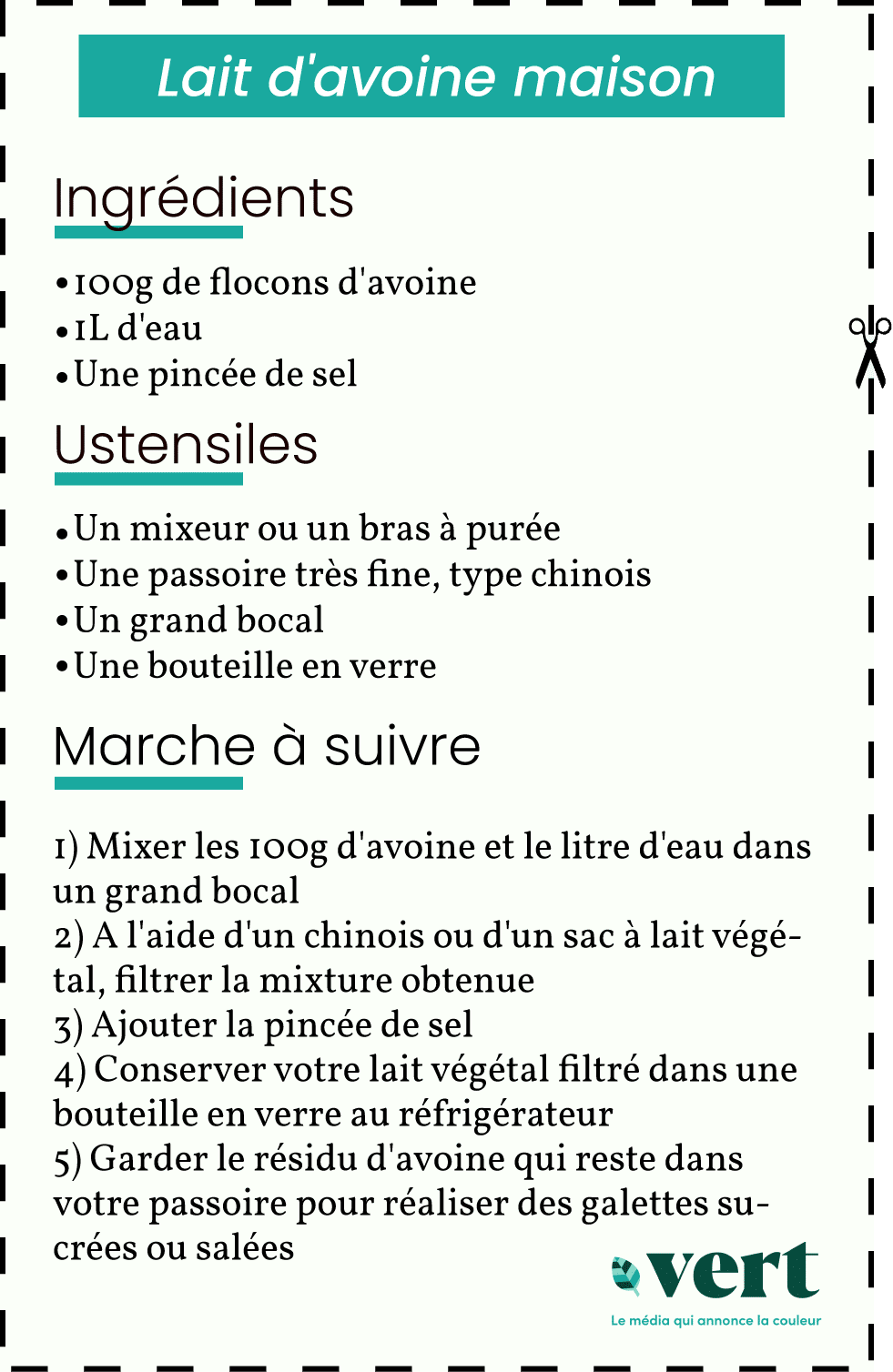 Lait d'avoine maison

Ingrédients

• 100g de flocons d'avoine
• 1L d'eau
• Une pincée de sel

Ustensiles

• Un mixeur ou un bras à purée
• Une passoire très fine, type chinois
• Un grand bocal
• Une bouteille en verre

Marche à suivre

1) Mixer les 100g d'avoine et le litre d'eau dans un grand bocal
2) A l'aide d'un chinois ou d'un sac à lait végétal, filtrer la mixture obtenue
3) Ajouter la pincée de sel
4) Conserver votre lait végétal filtré dans une bouteille en verre au réfrigérateur
5) Garder le résidu d'avoine qui reste dans votre passoire pour réaliser des galettes sucrées ou salées

vert
Le média qui annonce la couleur